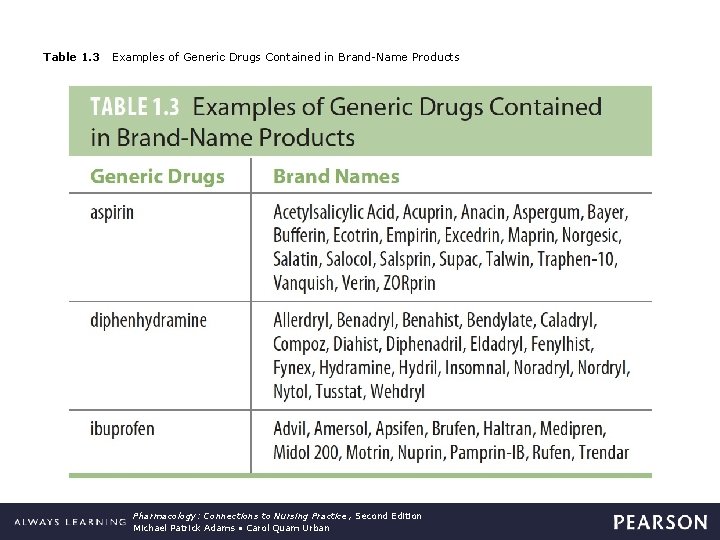 Table 1.3 Examples of Generic Drugs Contained in Brand-Name Products

TABLE 1.3 Examples of Generic Drugs Contained in Brand-Name Products

| Generic Drugs | Brand Names |
|---|---|
| aspirin | Acetylsalicylic Acid, Acuprin, Anacin, Aspergum, Bayer, Bufferin, Ecotrin, Empirin, Excedrin, Maprin, Norgesic, Salatin, Salocol, Salsprin, Supac, Talwin, Traphen-10, Vanquish, Verin, ZORprin |
| diphenhydramine | Allerdryl, Benadryl, Benahist, Bendylate, Caladryl, Compoz, Diahist, Diphenadril, Eldadryl, Fenylhist, Fynex, Hydramine, Hydril, Insomnal, Noradryl, Nordryl, Nytol, Tusstat, Wehdryl |
| ibuprofen | Advil, Amersol, Apsifen, Brufen, Haltran, Medipren, Midol 200, Motrin, Nuprin, Pamprin-IB, Rufen, Trendar |

ALWAYS LEARNING Pharmacology: Connections to Nursing Practice, Second Edition
Michael Patrick Adams • Carol Quam Urban

PEARSON